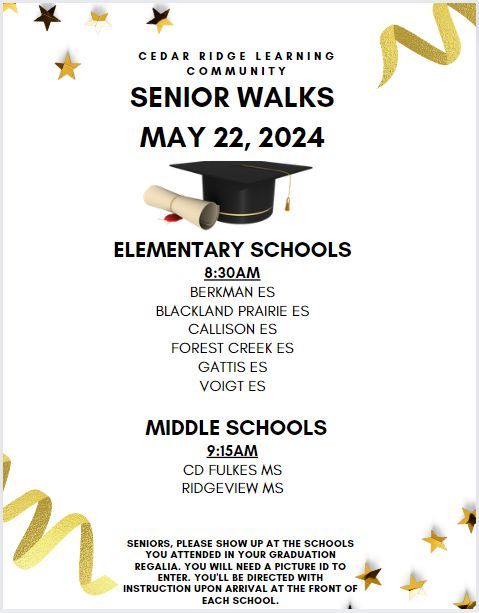 CEDAR RIDGE LEARNING COMMUNITY

SENIOR WALKS

MAY 22, 2024

ELEMENTARY SCHOOLS

8:30AM

BERKMAN ES
BLACKLAND PRAIRIE ES
CALLISON ES
FOREST CREEK ES
GATTIS ES
VOIGT ES

MIDDLE SCHOOLS

9:15AM

CD FULKES MS
RIDGEVIEW MS

SENIORS, PLEASE SHOW UP AT THE SCHOOLS YOU ATTENDED IN YOUR GRADUATION REGALIA. YOU WILL NEED A PICTURE ID TO ENTER. YOU'LL BE DIRECTED WITH INSTRUCTION UPON ARRIVAL AT THE FRONT OF EACH SCHOOL.